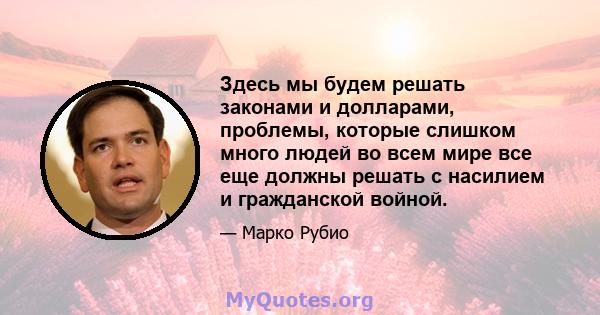 Здесь мы будем решать законами и долларами, проблемы, которые слишком много людей во всем мире все еще должны решать с насилием и гражданской войной.

— Марко Рубио

MyQuotes.org